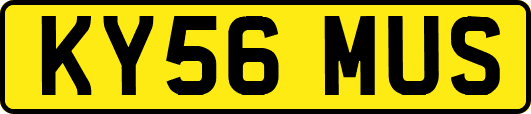 KY56 MUS